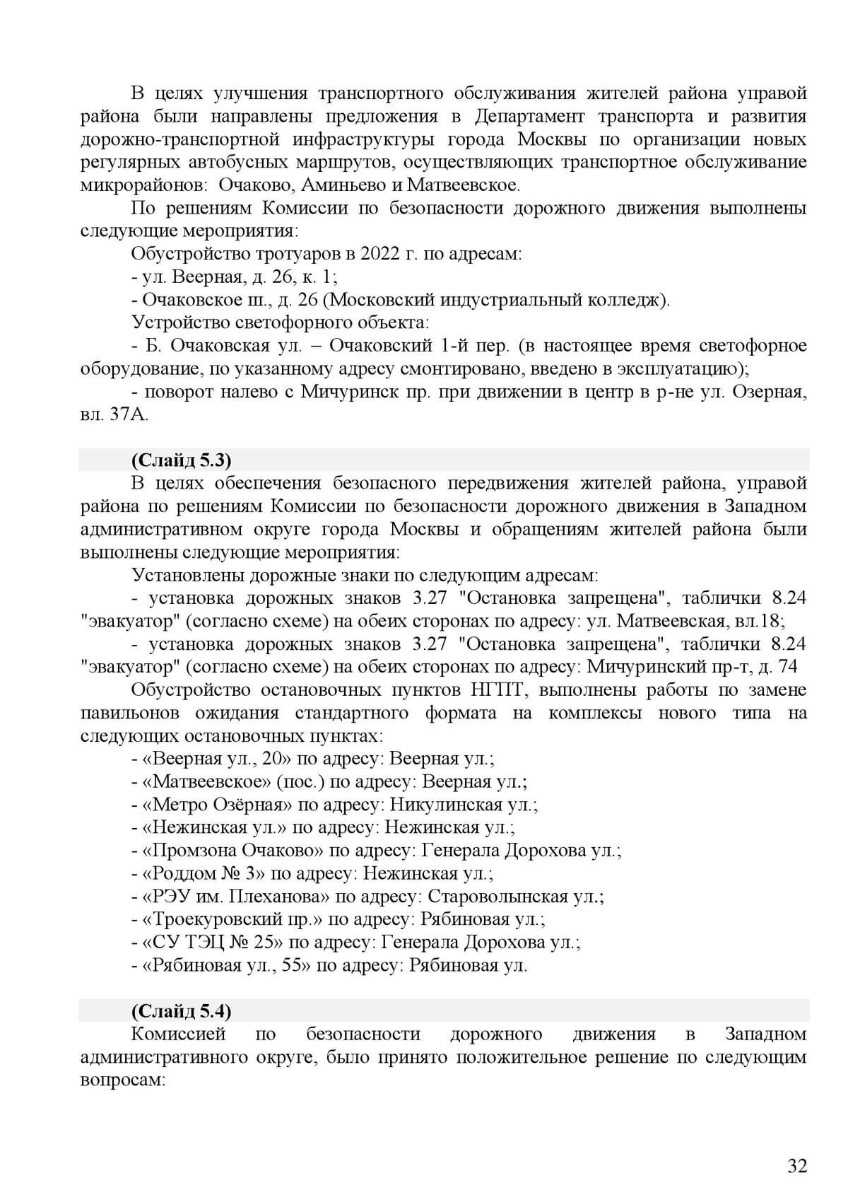 В целях улучшения транспортного обслуживания жителей района управой района были направлены предложения в Департамент транспорта и развития дорожно-транспортной инфраструктуры города Москвы по организации новых регулярных автобусных маршрутов, осуществляющих транспортное обслуживание микрорайонов: Очаково, Аминьево и Матвеевское.

По решениям Комиссии по безопасности дорожного движения выполнены следующие мероприятия:

Обустройство тротуаров в 2022 г. по адресам:

- ул. Веерная, д. 26, к. 1;

- Очаковское ш., д. 26 (Московский индустриальный колледж).

Устройство светофорного объекта:

- Б. Очаковская ул. – Очаковский 1-й пер. (в настоящее время светофорное оборудование, по указанному адресу смонтировано, введено в эксплуатацию);

- поворот налево с Мичуринск пр. при движении в центр в р-не ул. Озерная, вл. 37А.

(Слайд 5.3)

В целях обеспечения безопасного передвижения жителей района, управой района по решениям Комиссии по безопасности дорожного движения в Западном административном округе города Москвы и обращениям жителей района были выполнены следующие мероприятия:

Установлены дорожные знаки по следующим адресам:

- установка дорожных знаков 3.27 "Остановка запрещена", таблички 8.24 "эвакуатор" (согласно схеме) на обеих сторонах по адресу: ул. Матвеевская, вл.18;

- установка дорожных знаков 3.27 "Остановка запрещена", таблички 8.24 "эвакуатор" (согласно схеме) на обеих сторонах по адресу: Мичуринский пр-т, д. 74

Обустройство остановочных пунктов НГПТ, выполнены работы по замене павильонов ожидания стандартного формата на комплексы нового типа на следующих остановочных пунктах:

- «Веерная ул., 20» по адресу: Веерная ул.;

- «Матвеевское» (пос.) по адресу: Веерная ул.;

- «Метро Озёрная» по адресу: Никулинская ул.;

- «Нежинская ул.» по адресу: Нежинская ул.;

- «Промзона Очаково» по адресу: Генерала Дорохова ул.;

- «Роддом № 3» по адресу: Нежинская ул.;

- «РЭУ им. Плеханова» по адресу: Староволынская ул.;

- «Троекуровский пр.» по адресу: Рябиновая ул.;

- «СУ ТЭЦ № 25» по адресу: Генерала Дорохова ул.;

- «Рябиновая ул., 55» по адресу: Рябиновая ул.

(Слайд 5.4)

Комиссией по безопасности дорожного движения в Западном административного округе, было принято положительное решение по следующим вопросам:

32